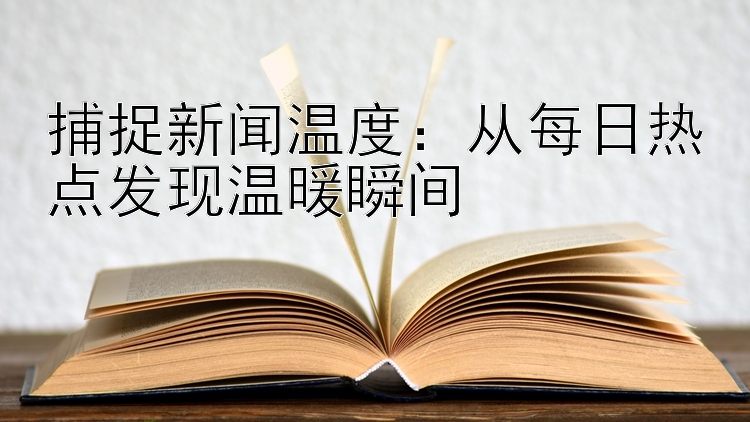 捕捉新闻温度：从每日热点发现温暖瞬间